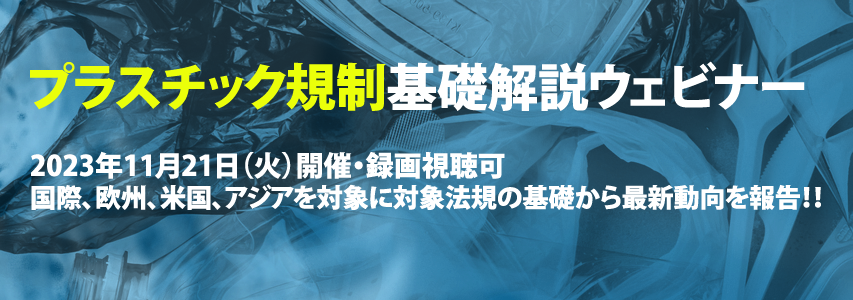 プラスチック規制基礎解説ウェビナー

2023年11月21日（火）開催・録画視聴可
国際、欧州、米国、アジアを対象に対象法規の基礎から最新動向を報告!!